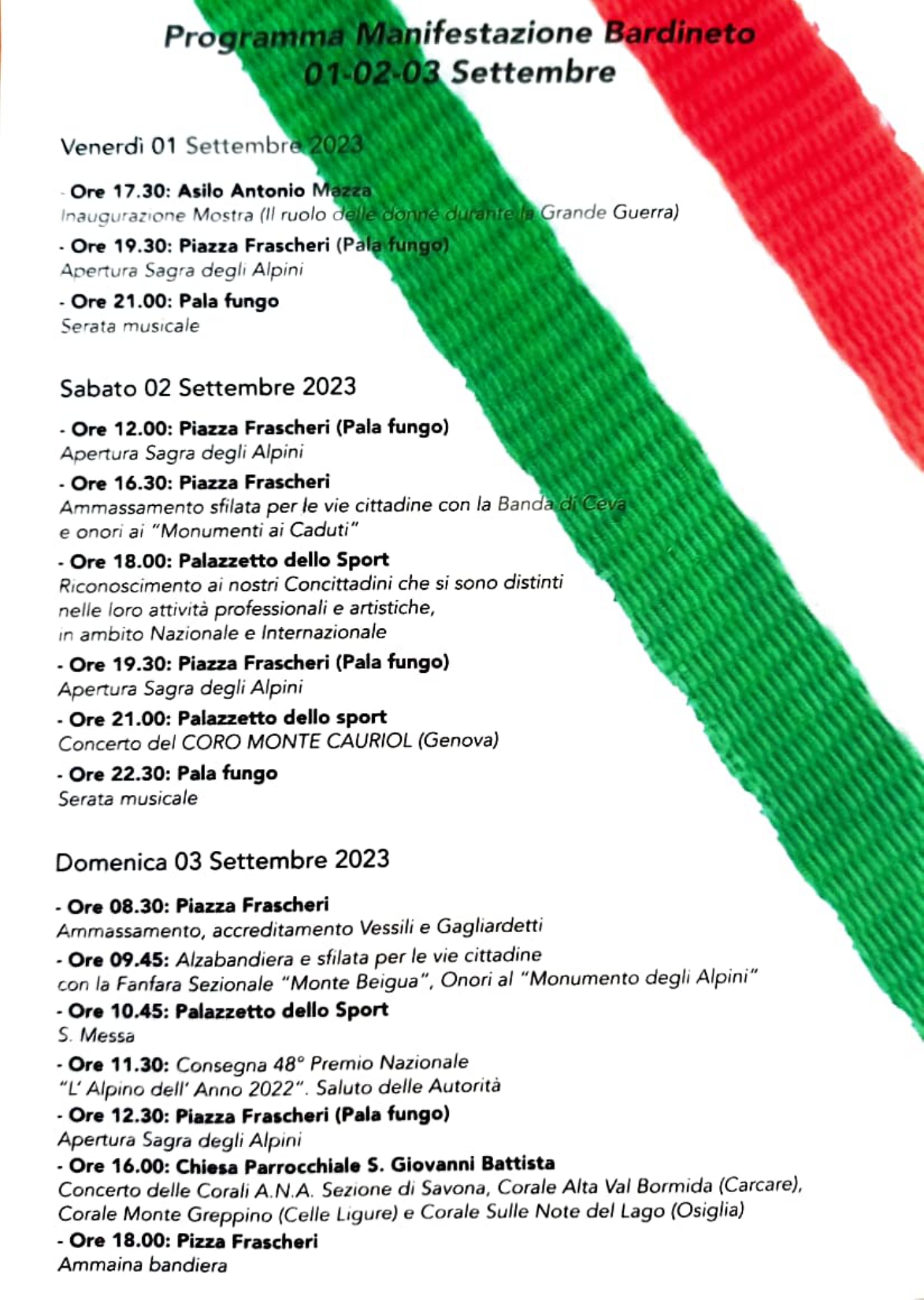 Programma Manifestazione Bardineto
01-02-03 Settembre

Venerdì 01 Settembre 2023

- Ore 17.30: Asilo Antonio Mazza
Inaugurazione Mostra (Il ruolo delle donne durante la Grande Guerra)

- Ore 19.30: Piazza Frascheri (Pala fungo)
Apertura Sagra degli Alpini

- Ore 21.00: Pala fungo
Serata musicale

Sabato 02 Settembre 2023

- Ore 12.00: Piazza Frascheri (Pala fungo)
Apertura Sagra degli Alpini

- Ore 16.30: Piazza Frascheri
Ammassamento sfilata per le vie cittadine con la Banda di Ceva e onori ai "Monumenti ai Caduti"

- Ore 18.00: Palazzetto dello Sport
Riconoscimento ai nostri Concittadini che si sono distinti nelle loro attività professionali e artistiche, in ambito Nazionale e Internazionale

- Ore 19.30: Piazza Frascheri (Pala fungo)
Apertura Sagra degli Alpini

- Ore 21.00: Palazzetto dello sport
Concerto del CORO MONTE CAURIOL (Genova)

- Ore 22.30: Pala fungo
Serata musicale

Domenica 03 Settembre 2023

- Ore 08.30: Piazza Frascheri
Ammassamento, accreditamento Vessili e Gagliardetti

- Ore 09.45: Alzabandiera e sfilata per le vie cittadine con la Fanfara Sezionale "Monte Beigua", Onori al "Monumento degli Alpini"

- Ore 10.45: Palazzetto dello Sport
S. Messa

- Ore 11.30: Consegna 48° Premio Nazionale "L' Alpino dell' Anno 2022". Saluto delle Autorità

- Ore 12.30: Piazza Frascheri (Pala fungo)
Apertura Sagra degli Alpini

- Ore 16.00: Chiesa Parrocchiale S. Giovanni Battista
Concerto delle Corali A.N.A. Sezione di Savona, Corale Alta Val Bormida (Carcare), Corale Monte Greppino (Celle Ligure) e Corale Sulle Note del Lago (Osiglia)

- Ore 18.00: Pizza Frascheri
Ammaina bandiera